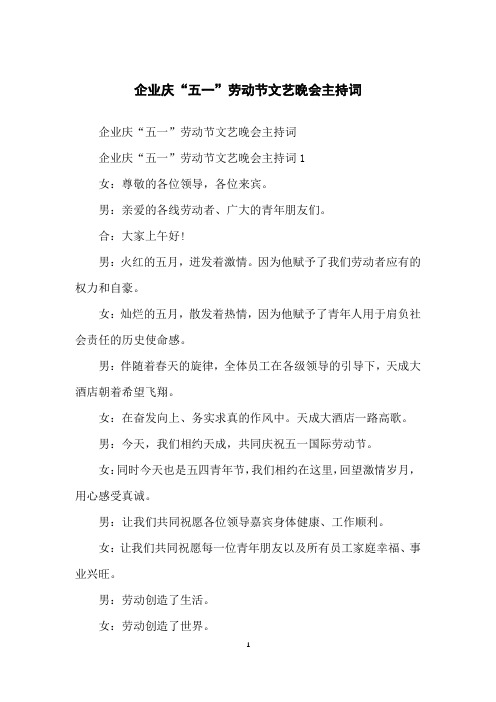 企业庆“五一”劳动节文艺晚会主持词

企业庆“五一”劳动节文艺晚会主持词

企业庆“五一”劳动节文艺晚会主持词 1

女：尊敬的各位领导，各位来宾。

男：亲爱的各线劳动者、广大的青年朋友们。

合：大家上午好!

男：火红的五月，迸发着激情。因为他赋予了我们劳动者应有的权力和自豪。

女：灿烂的五月，散发着热情，因为他赋予了青年人用于肩负社会责任的历史使命感。

男：伴随着春天的旋律，全体员工在各级领导的引导下，天成大酒店朝着希望飞翔。

女：在奋发向上、务实求真的作风中。天成大酒店一路高歌。

男：今天，我们相约天成，共同庆祝五一国际劳动节。

女：同时今天也是五四青年节，我们相约在这里，回望激情岁月，用心感受真诚。

男：让我们共同祝愿各位领导嘉宾身体健康、工作顺利。

女：让我们共同祝愿每一位青年朋友以及所有员工家庭幸福、事业兴旺。

男：劳动创造了生活。

女：劳动创造了世界。

1